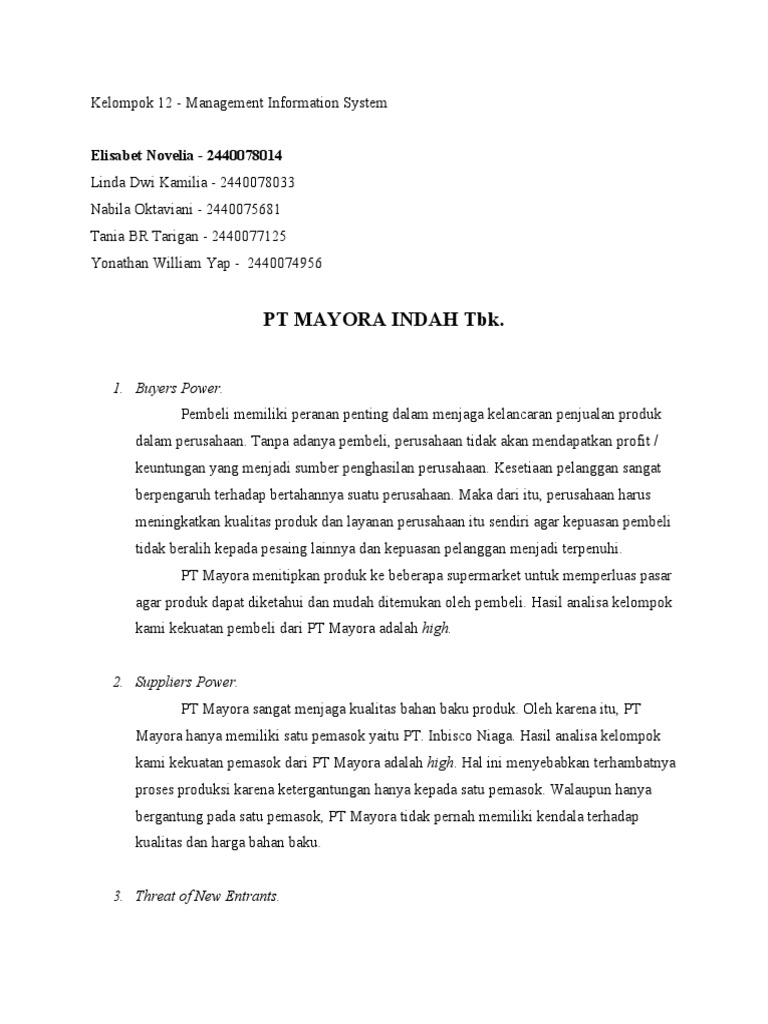 Kelompok 12 - Management Information System

Elisabet Novelia - 2440078014
Linda Dwi Kamilia - 2440078033
Nabila Oktaviani - 2440075681
Tania BR Tarigan - 2440077125
Yonathan William Yap - 2440074956

PT MAYORA INDAH Tbk.

1. Buyers Power.

Pembeli memiliki peranan penting dalam menjaga kelancaran penjualan produk dalam perusahaan. Tanpa adanya pembeli, perusahaan tidak akan mendapatkan profit / keuntungan yang menjadi sumber penghasilan perusahaan. Kesetiaan pelanggan sangat berpengaruh terhadap bertahannya suatu perusahaan. Maka dari itu, perusahaan harus meningkatkan kualitas produk dan layanan perusahaan itu sendiri agar kepuasan pembeli tidak beralih kepada pesaing lainnya dan kepuasan pelanggan menjadi terpenuhi.

PT Mayora menitipkan produk ke beberapa supermarket untuk memperluas pasar agar produk dapat diketahui dan mudah ditemukan oleh pembeli. Hasil analisa kelompok kami kekuatan pembeli dari PT Mayora adalah high.

2. Suppliers Power.

PT Mayora sangat menjaga kualitas bahan baku produk. Oleh karena itu, PT Mayora hanya memiliki satu pemasok yaitu PT. Inbisco Niaga. Hasil analisa kelompok kami kekuatan pemasok dari PT Mayora adalah high. Hal ini menyebabkan terhambatnya proses produksi karena ketergantungan hanya kepada satu pemasok. Walaupun hanya bergantung pada satu pemasok, PT Mayora tidak pernah memiliki kendala terhadap kualitas dan harga bahan baku.

3. Threat of New Entrants.